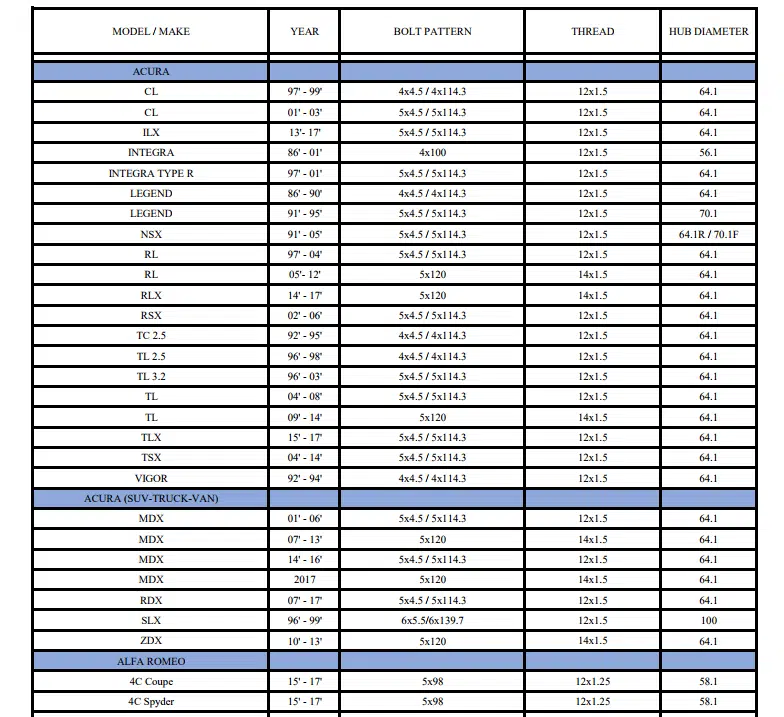 | MODEL / MAKE | YEAR | BOLT PATTERN | THREAD | HUB DIAMETER |
|---|---|---|---|---|
| ACURA | | | | |
| CL | 97' - 99' | 4x4.5 / 4x114.3 | 12x1.5 | 64.1 |
| CL | 01' - 03' | 5x4.5 / 5x114.3 | 12x1.5 | 64.1 |
| ILX | 13'- 17' | 5x4.5 / 5x114.3 | 12x1.5 | 64.1 |
| INTEGRA | 86' - 01' | 4x100 | 12x1.5 | 56.1 |
| INTEGRA TYPE R | 97' - 01' | 5x4.5 / 5x114.3 | 12x1.5 | 64.1 |
| LEGEND | 86' - 90' | 4x4.5 / 4x114.3 | 12x1.5 | 64.1 |
| LEGEND | 91' - 95' | 5x4.5 / 5x114.3 | 12x1.5 | 70.1 |
| NSX | 91' - 05' | 5x4.5 / 5x114.3 | 12x1.5 | 64.1R / 70.1F |
| RL | 97' - 04' | 5x4.5 / 5x114.3 | 12x1.5 | 64.1 |
| RL | 05'- 12' | 5x120 | 14x1.5 | 64.1 |
| RLX | 14' - 17' | 5x120 | 14x1.5 | 64.1 |
| RSX | 02' - 06' | 5x4.5 / 5x114.3 | 12x1.5 | 64.1 |
| TC 2.5 | 92' - 95' | 4x4.5 / 4x114.3 | 12x1.5 | 64.1 |
| TL 2.5 | 96' - 98' | 4x4.5 / 4x114.3 | 12x1.5 | 64.1 |
| TL 3.2 | 96' - 03' | 5x4.5 / 5x114.3 | 12x1.5 | 64.1 |
| TL | 04' - 08' | 5x4.5 / 5x114.3 | 12x1.5 | 64.1 |
| TL | 09' - 14' | 5x120 | 14x1.5 | 64.1 |
| TLX | 15' - 17' | 5x4.5 / 5x114.3 | 12x1.5 | 64.1 |
| TSX | 04' - 14' | 5x4.5 / 5x114.3 | 12x1.5 | 64.1 |
| VIGOR | 92' - 94' | 4x4.5 / 4x114.3 | 12x1.5 | 64.1 |
| ACURA (SUV-TRUCK-VAN) | | | | |
| MDX | 01' - 06' | 5x4.5 / 5x114.3 | 12x1.5 | 64.1 |
| MDX | 07' - 13' | 5x120 | 14x1.5 | 64.1 |
| MDX | 14' - 16' | 5x4.5 / 5x114.3 | 12x1.5 | 64.1 |
| MDX | 2017 | 5x120 | 14x1.5 | 64.1 |
| RDX | 07' - 17' | 5x4.5 / 5x114.3 | 12x1.5 | 64.1 |
| SLX | 96' - 99' | 6x5.5/6x139.7 | 12x1.5 | 100 |
| ZDX | 10' - 13' | 5x120 | 14x1.5 | 64.1 |
| ALFA ROMEO | | | | |
| 4C Coupe | 15' - 17' | 5x98 | 12x1.25 | 58.1 |
| 4C Spyder | 15' - 17' | 5x98 | 12x1.25 | 58.1 |